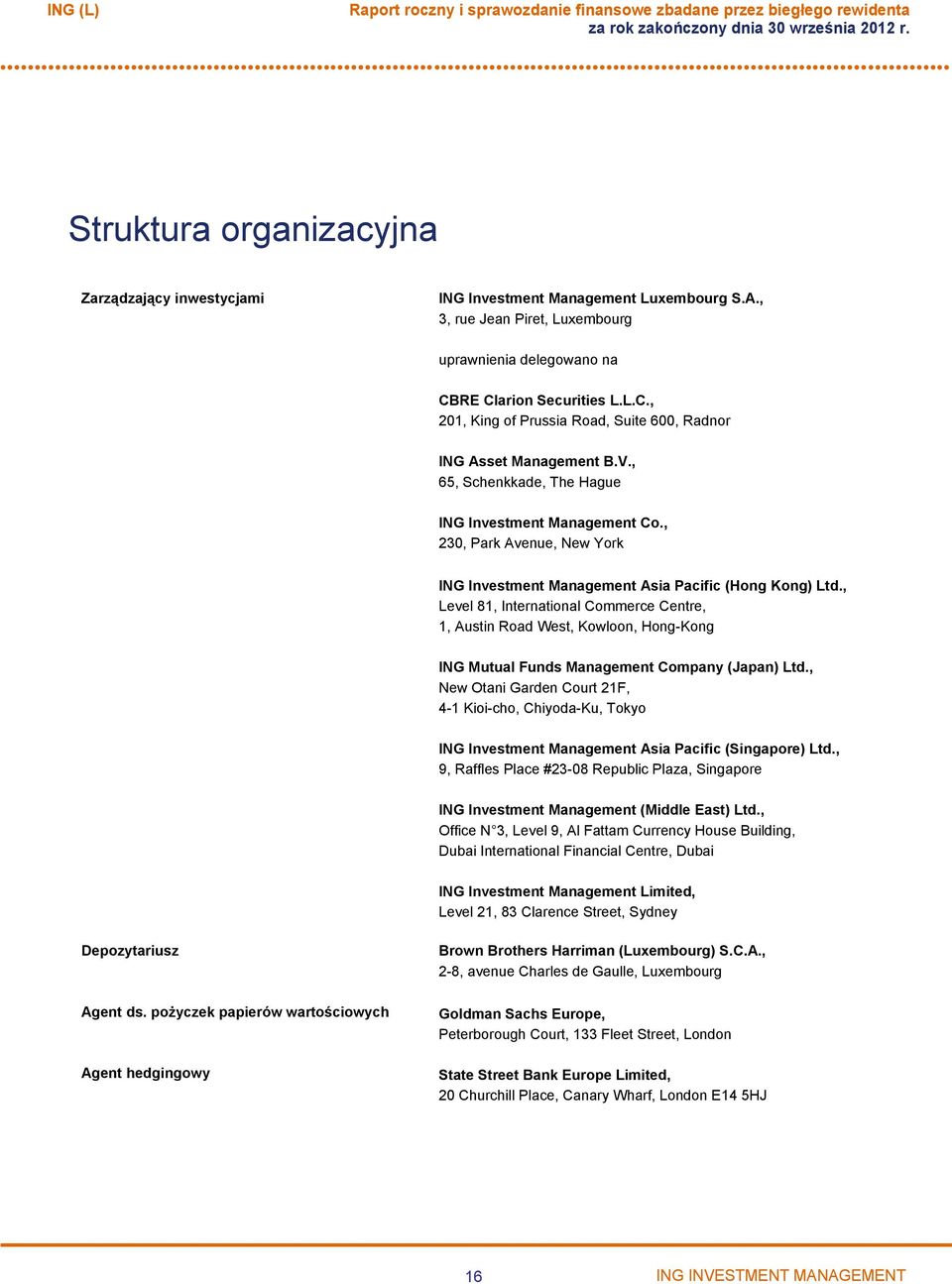 ING (L)

Raport roczny i sprawozdanie finansowe zbadane przez biegłego rewidenta za rok zakończony dnia 30 września 2012 r.

Struktura organizacyjna

Zarządzający inwestycjami

ING Investment Management Luxembourg S.A., 3, rue Jean Piret, Luxembourg

uprawnienia delegowano na

CBRE Clarion Securities L.L.C., 201, King of Prussia Road, Suite 600, Radnor

ING Asset Management B.V., 65, Schenkkade, The Hague

ING Investment Management Co., 230, Park Avenue, New York

ING Investment Management Asia Pacific (Hong Kong) Ltd., Level 81, International Commerce Centre, 1, Austin Road West, Kowloon, Hong-Kong

ING Mutual Funds Management Company (Japan) Ltd., New Otani Garden Court 21F, 4-1 Kioi-cho, Chiyoda-Ku, Tokyo

ING Investment Management Asia Pacific (Singapore) Ltd., 9, Raffles Place #23-08 Republic Plaza, Singapore

ING Investment Management (Middle East) Ltd., Office N°3, Level 9, Al Fattam Currency House Building, Dubai International Financial Centre, Dubai

ING Investment Management Limited, Level 21, 83 Clarence Street, Sydney

Depozytariusz

Brown Brothers Harriman (Luxembourg) S.C.A., 2-8, avenue Charles de Gaulle, Luxembourg

Agent ds. pożyczek papierów wartościowych

Goldman Sachs Europe, Peterborough Court, 133 Fleet Street, London

Agent hedgingowy

State Street Bank Europe Limited, 20 Churchill Place, Canary Wharf, London E14 5HJ

16

ING INVESTMENT MANAGEMENT